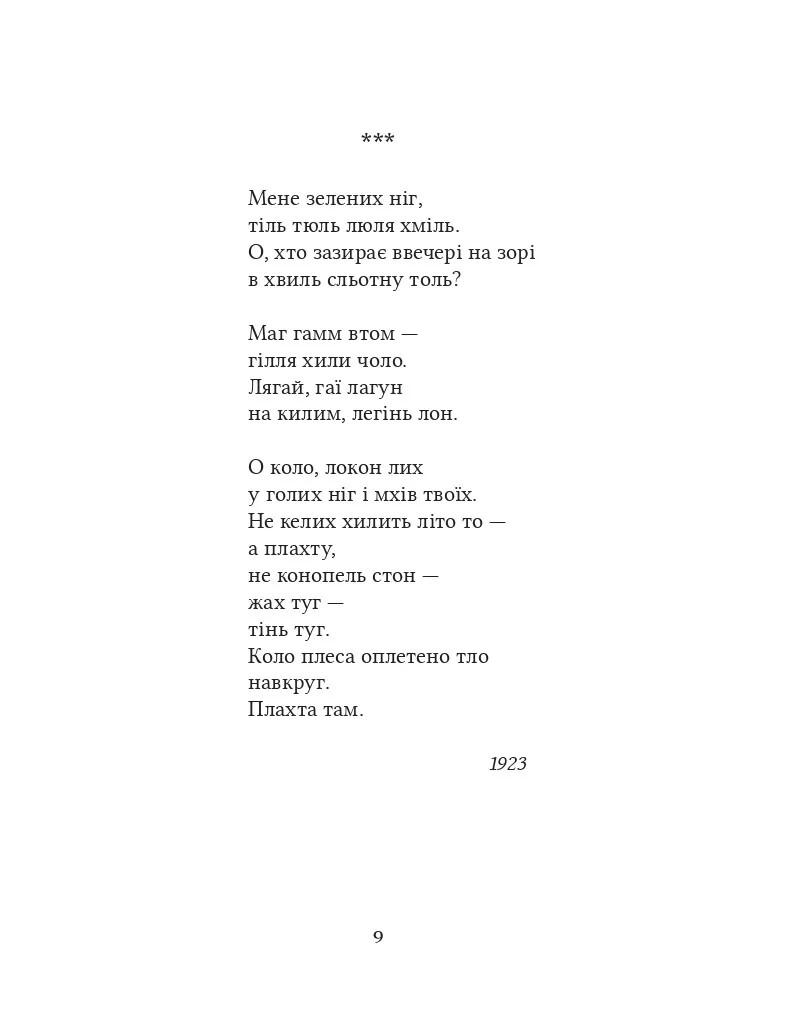 ***

Мене зелених ніг,
тіль тюль люля хміль.
О, хто зазирає ввечері на зорі
в хвиль сльотну толь?

Маг гамм втом —
гілля хили чоло.
Лягай, гаї лагун
на килим, легінь лон.

О коло, локон лих
у голих ніг і мхів твоїх.
Не келих хилить літо то —
а плахту,
не конопель стон —
жах туг —
тінь туг.
Коло плеса оплетено тло
навкруг.
Плахта там.

1923

9